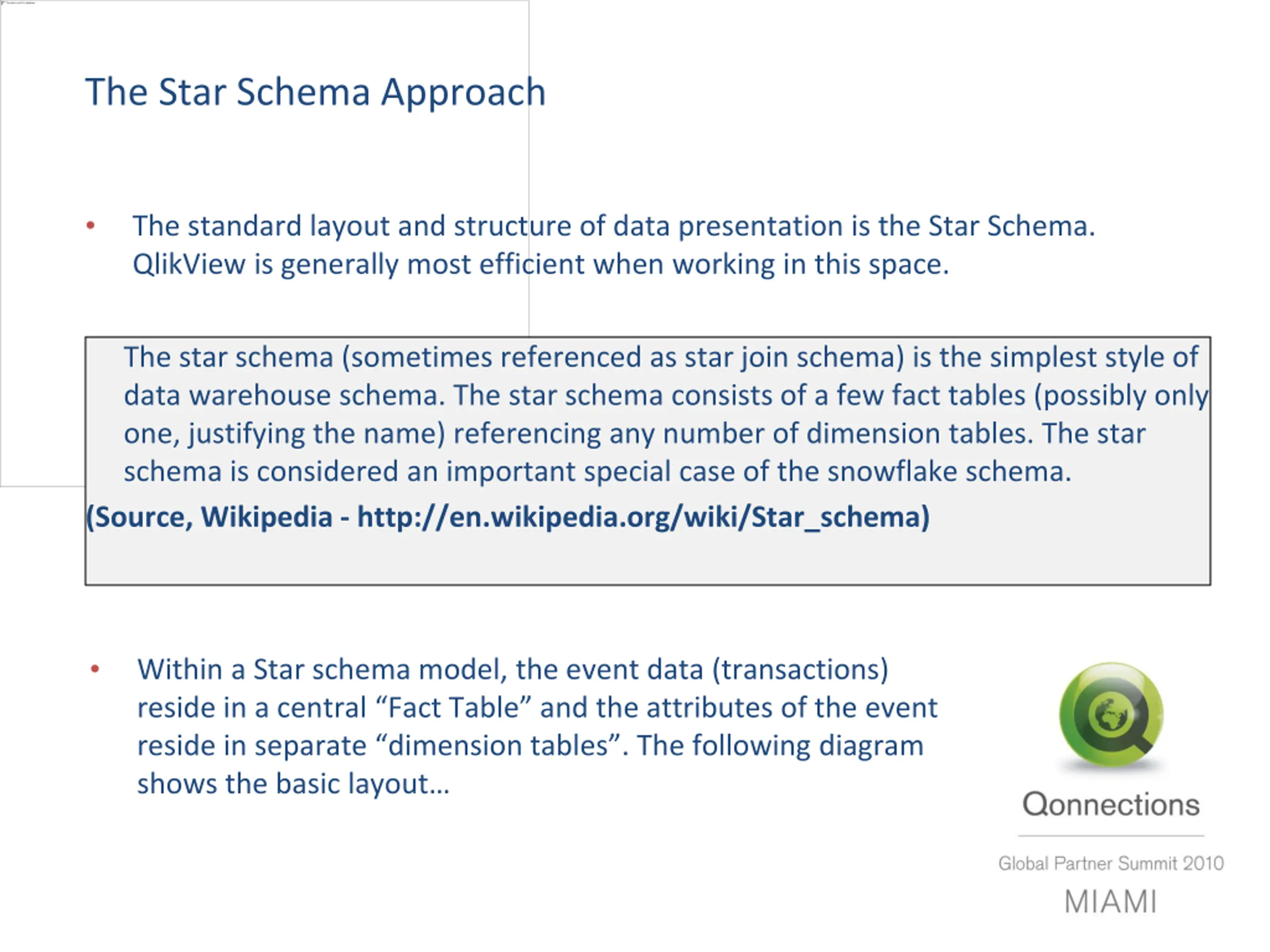 The Star Schema Approach

• The standard layout and structure of data presentation is the Star Schema. QlikView is generally most efficient when working in this space.

The star schema (sometimes referenced as star join schema) is the simplest style of data warehouse schema. The star schema consists of a few fact tables (possibly only one, justifying the name) referencing any number of dimension tables. The star schema is considered an important special case of the snowflake schema.

(Source, Wikipedia - http://en.wikipedia.org/wiki/Star_schema)

• Within a Star schema model, the event data (transactions) reside in a central “Fact Table” and the attributes of the event reside in separate “dimension tables”. The following diagram shows the basic layout…

Qonnections

Global Partner Summit 2010

MIAMI